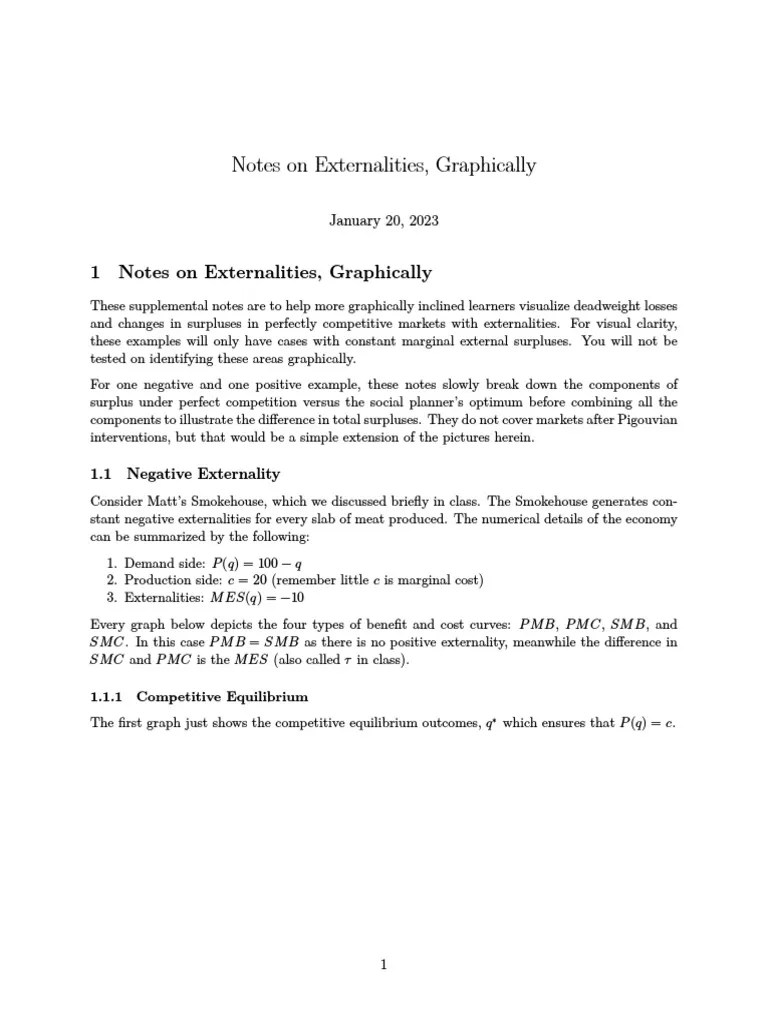 Notes on Externalities, Graphically

January 20, 2023

1 Notes on Externalities, Graphically

These supplemental notes are to help more graphically inclined learners visualize deadweight losses and changes in surpluses in perfectly competitive markets with externalities. For visual clarity, these examples will only have cases with constant marginal external surpluses. You will not be tested on identifying these areas graphically.

For one negative and one positive example, these notes slowly break down the components of surplus under perfect competition versus the social planner's optimum before combining all the components to illustrate the difference in total surpluses. They do not cover markets after Pigouvian interventions, but that would be a simple extension of the pictures herein.

1.1 Negative Externality

Consider Matt's Smokehouse, which we discussed briefly in class. The Smokehouse generates constant negative externalities for every slab of meat produced. The numerical details of the economy can be summarized by the following:

1. Demand side: $P(q) = 100 - q$
2. Production side: $c = 20$ (remember little $c$ is marginal cost)
3. Externalities: $MES(q) = -10$

Every graph below depicts the four types of benefit and cost curves: $PMB$, $PMC$, $SMB$, and $SMC$. In this case $PMB = SMB$ as there is no positive externality, meanwhile the difference in $SMC$ and $PMC$ is the $MES$ (also called $\tau$ in class).

1.1.1 Competitive Equilibrium

The first graph just shows the competitive equilibrium outcomes, $q^*$ which ensures that $P(q) = c$.

1